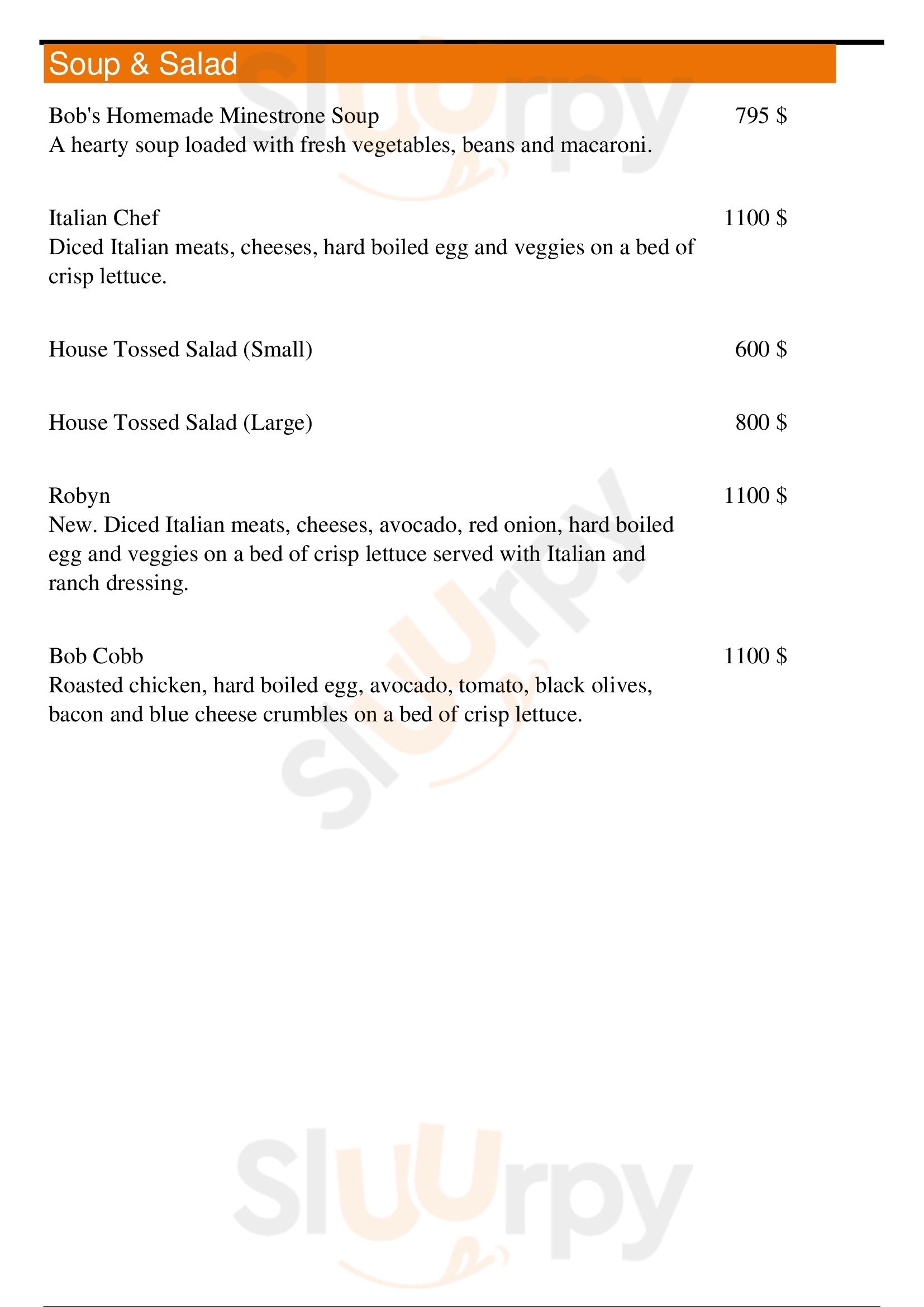 Soup & Salad

Bob's Homemade Minestrone Soup 795 $
A hearty soup loaded with fresh vegetables, beans and macaroni.

Italian Chef 1100 $
Diced Italian meats, cheeses, hard boiled egg and veggies on a bed of crisp lettuce.

House Tossed Salad (Small) 600 $

House Tossed Salad (Large) 800 $

Robyn 1100 $
New. Diced Italian meats, cheeses, avocado, red onion, hard boiled egg and veggies on a bed of crisp lettuce served with Italian and ranch dressing.

Bob Cobb 1100 $
Roasted chicken, hard boiled egg, avocado, tomato, black olives, bacon and blue cheese crumbles on a bed of crisp lettuce.

Sluurpy